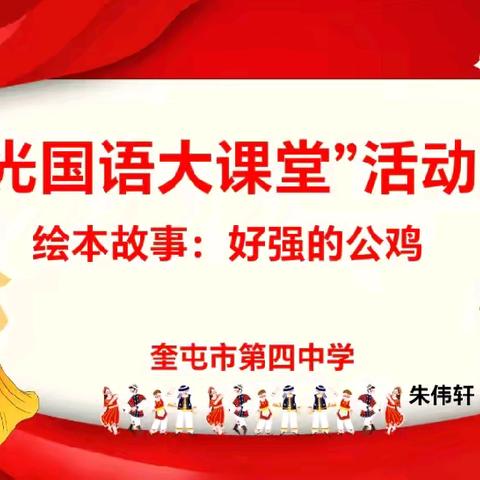 光国语大课堂”活动

绘本故事：好强的公鸡

奎屯市第四中学

朱伟轩